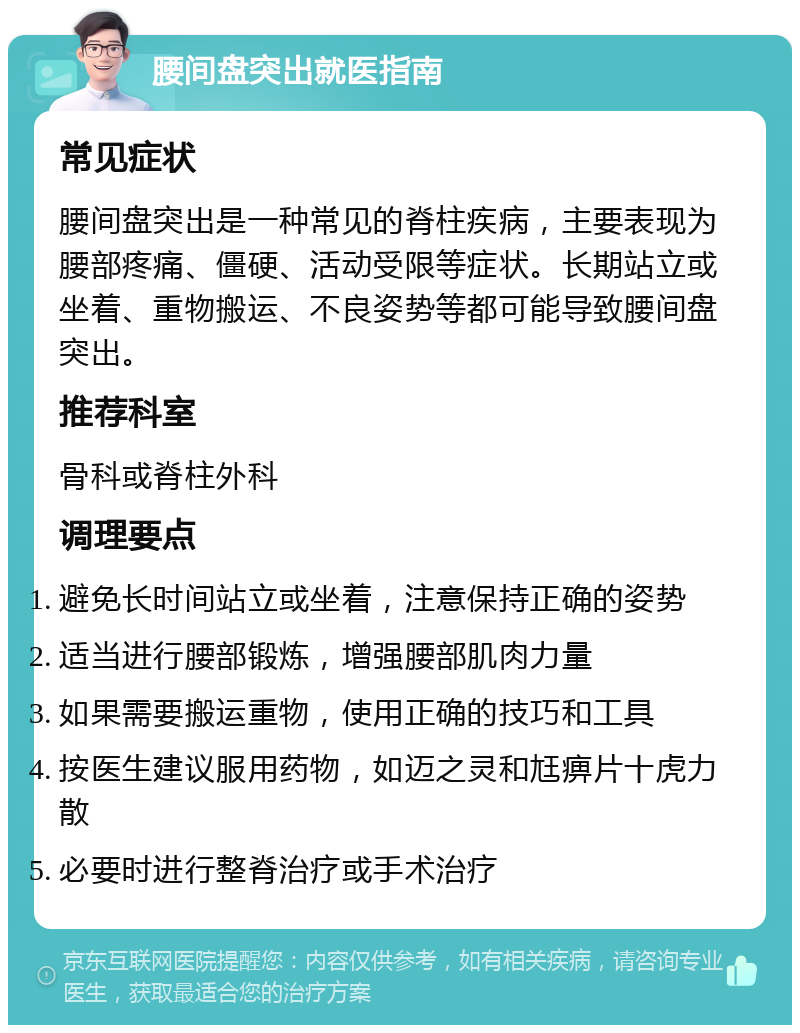 腰间盘突出就医指南

常见症状

腰间盘突出是一种常见的脊柱疾病，主要表现为腰部疼痛、僵硬、活动受限等症状。长期站立或坐着、重物搬运、不良姿势等都可能导致腰间盘突出。

推荐科室

骨科或脊柱外科

调理要点

1. 避免长时间站立或坐着，注意保持正确的姿势
2. 适当进行腰部锻炼，增强腰部肌肉力量
3. 如果需要搬运重物，使用正确的技巧和工具
4. 按医生建议服用药物，如迈之灵和尪痹片十虎力散
5. 必要时进行整脊治疗或手术治疗

京东互联网医院提醒您：内容仅供参考，如有相关疾病，请咨询专业医生，获取最适合您的治疗方案